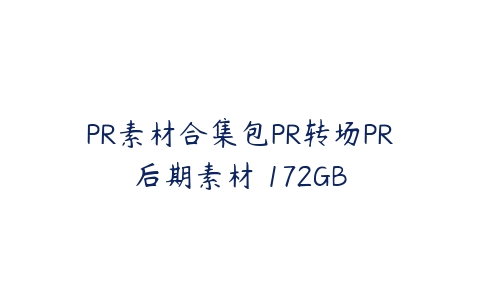 PR素材合集包PR转场PR后期素材 172GB